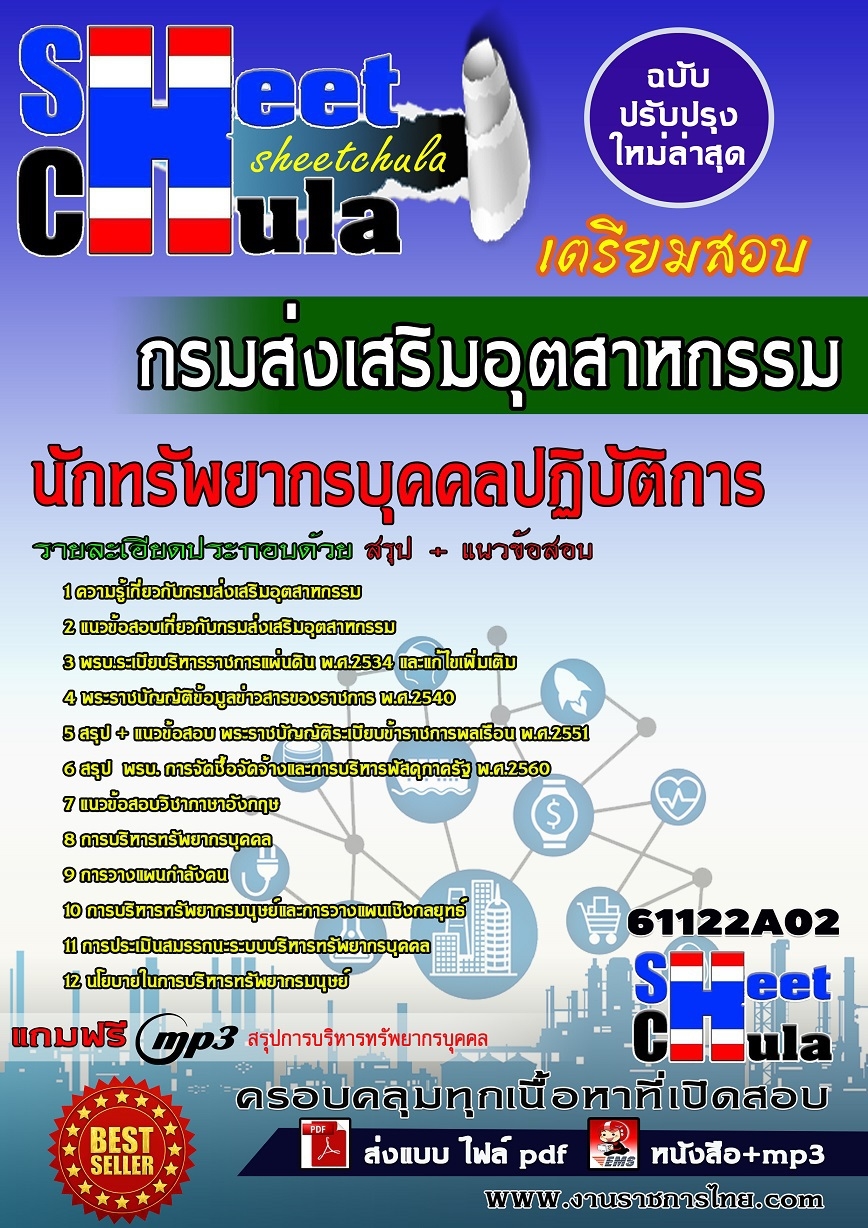 SHeet
CHula
sheetchula

ฉบับ
ปรับปรุง
ใหม่ล่าสุด

เตรียมสอบ

กรมส่งเสริมอุตสาหกรรม

นักทรัพยากรบุคคลปฏิบัติการ

รายละเอียดประกอบด้วย สรุป + แนวข้อสอบ

1 ความรู้เกี่ยวกับกรมส่งเสริมอุตสาหกรรม
2 แนวข้อสอบเกี่ยวกับกรมส่งเสริมอุตสาหกรรม
3 พรบ.ระเบียบบริหารราชการแผ่นดิน พ.ศ.2534 และแก้ไขเพิ่มเติม
4 พระราชบัญญัติข้อมูลข่าวสารของราชการ พ.ศ.2540
5 สรุป + แนวข้อสอบ พระราชบัญญัติระเบียบข้าราชการพลเรือน พ.ศ.2551
6 สรุป พรบ. การจัดซื้อจัดจ้างและการบริหารพัสดุภาครัฐ พ.ศ.2560
7 แนวข้อสอบวิชาภาษาอังกฤษ
8 การบริหารทรัพยากรบุคคล
9 การวางแผนกำลังคน
10 การบริหารทรัพยากรมนุษย์และการวางแผนเชิงกลยุทธ์
11 การประเมินสมรรถนะระบบบริหารทรัพยากรบุคคล
12 นโยบายในการบริหารทรัพยากรมนุษย์

61122A02

SHeet
CHula

แถมฟรี mp3 สรุปการบริหารทรัพยากรบุคคล

ครอบคลุมทุกเนื้อหาที่เปิดสอบ

BEST SELLER

PDF ส่งแบบ ไฟล์ pdf EMS หนังสือ+mp3

www.งานราชการไทย.com